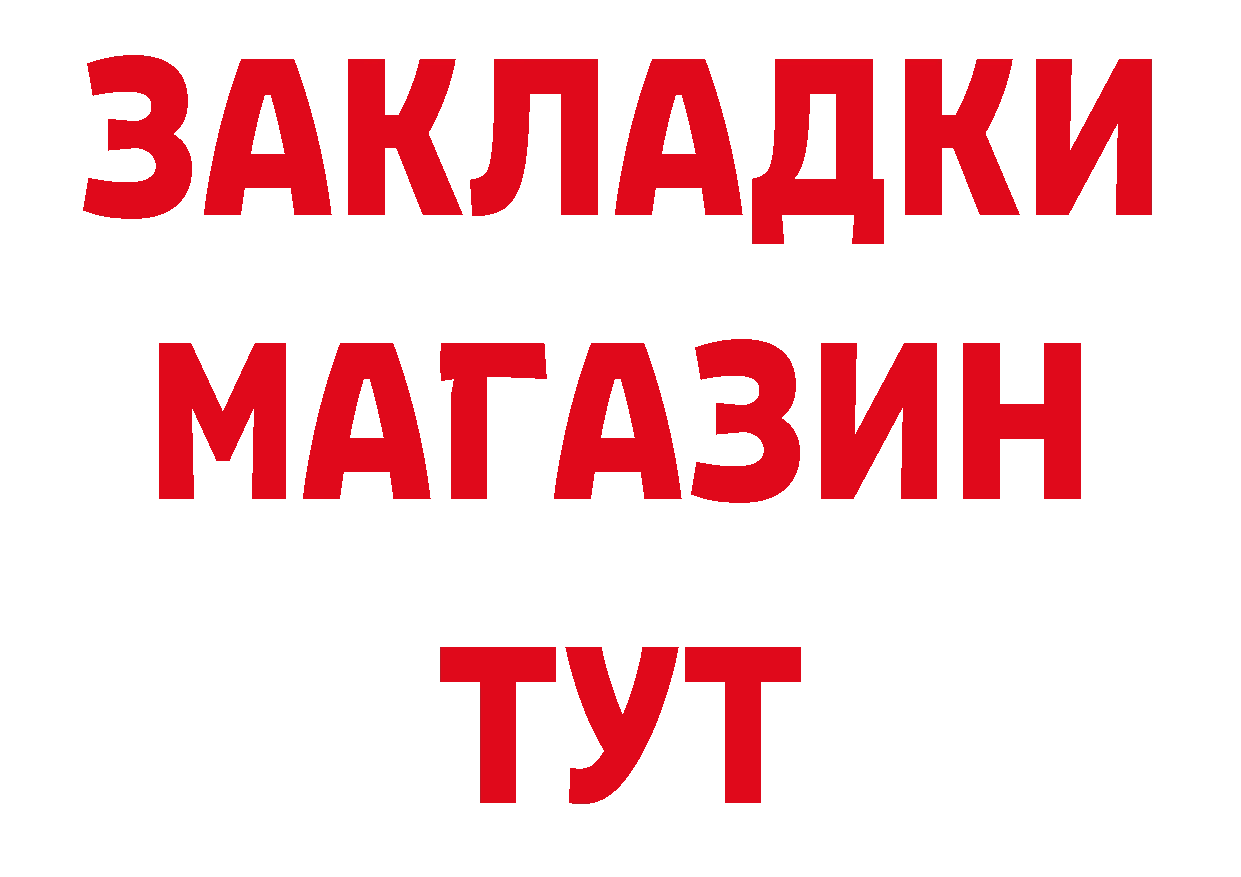 ЗАКЛАДКИ
МАГАЗИН
ТУТ